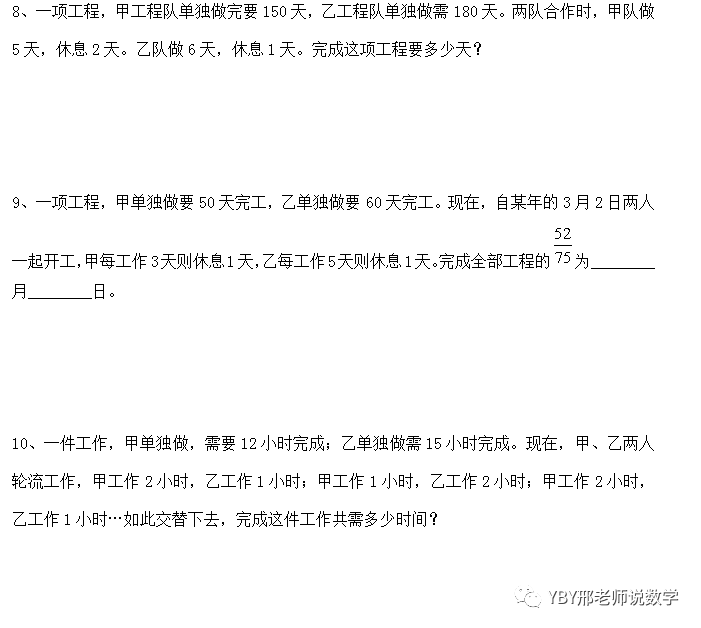 8、一项工程，甲工程队单独做完要 150 天，乙工程队单独做需 180 天。两队合作时，甲队做 5 天，休息 2 天。乙队做 6 天，休息 1 天。完成这项工程要多少天？

9、一项工程，甲单独做要 50 天完工，乙单独做要 60 天完工。现在，自某年的 3 月 2 日两人一起开工，甲每工作 3 天则休息 1 天，乙每工作 5 天则休息 1 天。完成全部工程的 $\frac{52}{75}$ 为________月________日。

10、一件工作，甲单独做，需要 12 小时完成；乙单独做需 15 小时完成。现在，甲、乙两人轮流工作，甲工作 2 小时，乙工作 1 小时；甲工作 1 小时，乙工作 2 小时；甲工作 2 小时，乙工作 1 小时…如此交替下去，完成这件工作共需多少时间？

YBY邢老师说数学